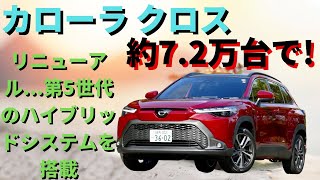 カローラ クロス

約7.2万台で!

リニューアル…第5世代のハイブリッドシステムを搭載

36-02